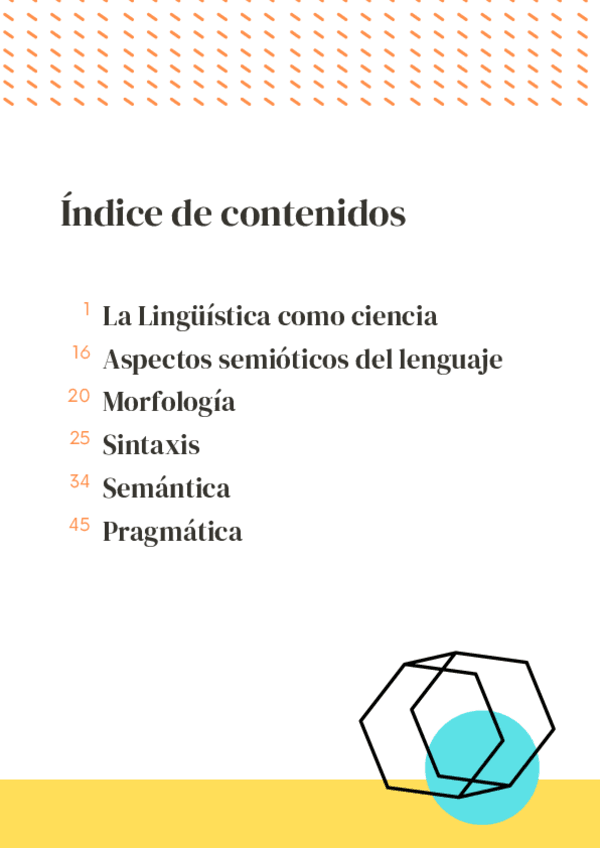 Índice de contenidos

1 La Lingüística como ciencia
16 Aspectos semióticos del lenguaje
20 Morfología
25 Sintaxis
34 Semántica
45 Pragmática